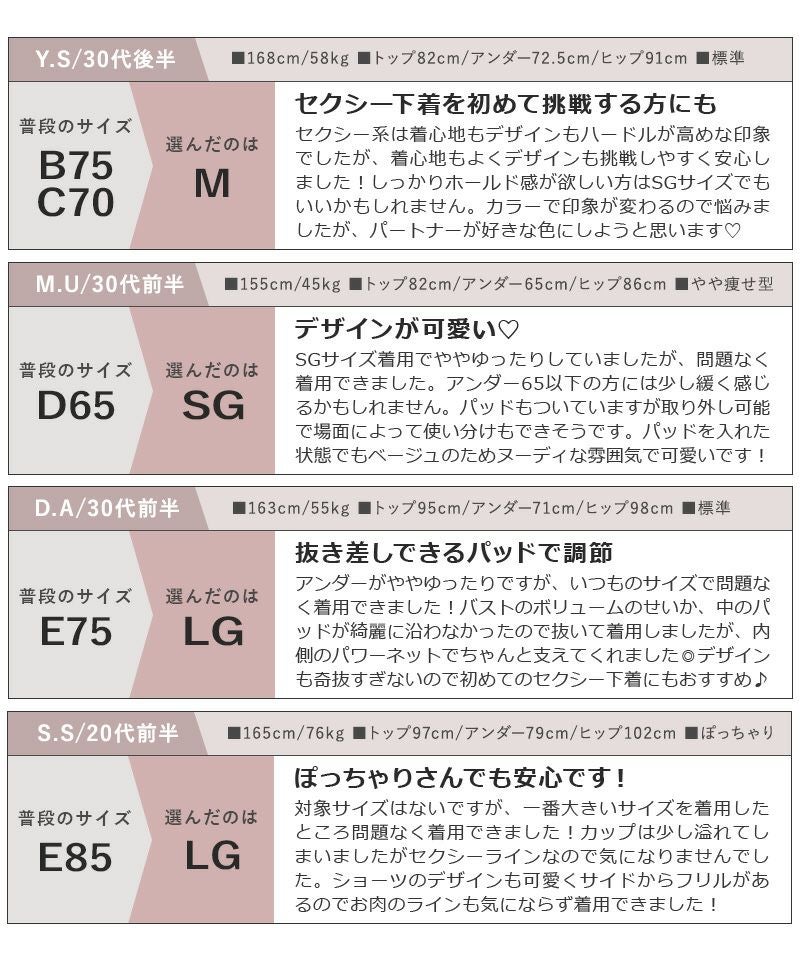 Y.S/30代後半

■168cm/58kg ■トップ82cm/アンダー72.5cm/ヒップ91cm ■標準

普段のサイズ
B75
C70

選んだのは
M

セクシー下着を初めて挑戦する方にも

セクシー系は着心地もデザインもハードルが高めな印象でしたが、着心地もよくデザインも挑戦しやすく安心しました！しっかりホールド感が欲しい方はSGサイズでもいいかもしれません。カラーで印象が変わるので悩みましたが、パートナーが好きな色にしようと思います♡

M.U/30代前半

■155cm/45kg ■トップ82cm/アンダー65cm/ヒップ86cm ■やや痩せ型

普段のサイズ
D65

選んだのは
SG

デザインが可愛い♡

SGサイズ着用でややゆったりしていましたが、問題なく着用できました。アンダー65以下の方には少し緩く感じるかもしれません。パッドもついていますが取り外し可能で場面によって使い分けもできそうです。パッドを入れた状態でもベージュのためヌーディな雰囲気で可愛いです！

D.A/30代前半

■163cm/55kg ■トップ95cm/アンダー71cm/ヒップ98cm ■標準

普段のサイズ
E75

選んだのは
LG

抜き差しできるパッドで調節

アンダーがややゆったりですが、いつものサイズで問題なく着用できました！バストのボリュームのせいか、中のパッドが綺麗に沿わなかったので抜いて着用しましたが、内側のパワーネットでちゃんと支えてくれました◎デザインも奇抜すぎないので初めてのセクシー下着にもおすすめ♪

S.S/20代前半

■165cm/76kg ■トップ97cm/アンダー79cm/ヒップ102cm ■ぽっちゃり

普段のサイズ
E85

選んだのは
LG

ぽっちゃりさんでも安心です！

対象サイズはないですが、一番大きいサイズを着用したところ問題なく着用できました！カップは少し溢れてしまいましたがセクシーラインなので気になりませんでした。ショーツのデザインも可愛くサイドからフリルがあるのでお肉のラインも気にならず着用できました！